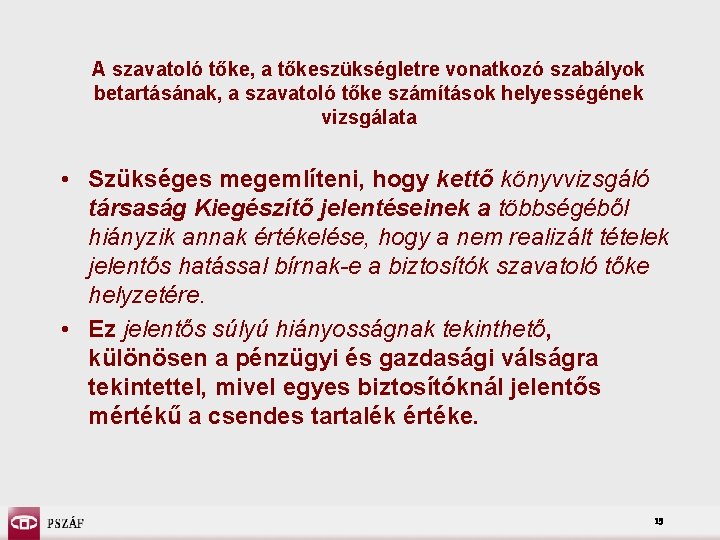 A szavatoló tőke, a tőkeszükségletre vonatkozó szabályok betartásának, a szavatoló tőke számítások helyességének vizsgálata

• Szükséges megemlíteni, hogy kettő könyvvizsgáló társaság Kiegészítő jelentéseinek a többségéből hiányzik annak értékelése, hogy a nem realizált tételek jelentős hatással bírnak-e a biztosítók szavatoló tőke helyzetére.

• Ez jelentős súlyú hiányosságnak tekinthető, különösen a pénzügyi és gazdasági válságra tekintettel, mivel egyes biztosítóknál jelentős mértékű a csendes tartalék értéke.

PSZÁF

19